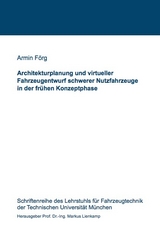 Armin Förg

Architekturplanung und virtueller Fahrzeugentwurf schwerer Nutzfahrzeuge in der frühen Konzeptphase

Schriftenreihe des Lehrstuhls für Fahrzeugtechnik der Technischen Universität München

Herausgeber Prof. Dr.-Ing. Markus Lienkamp